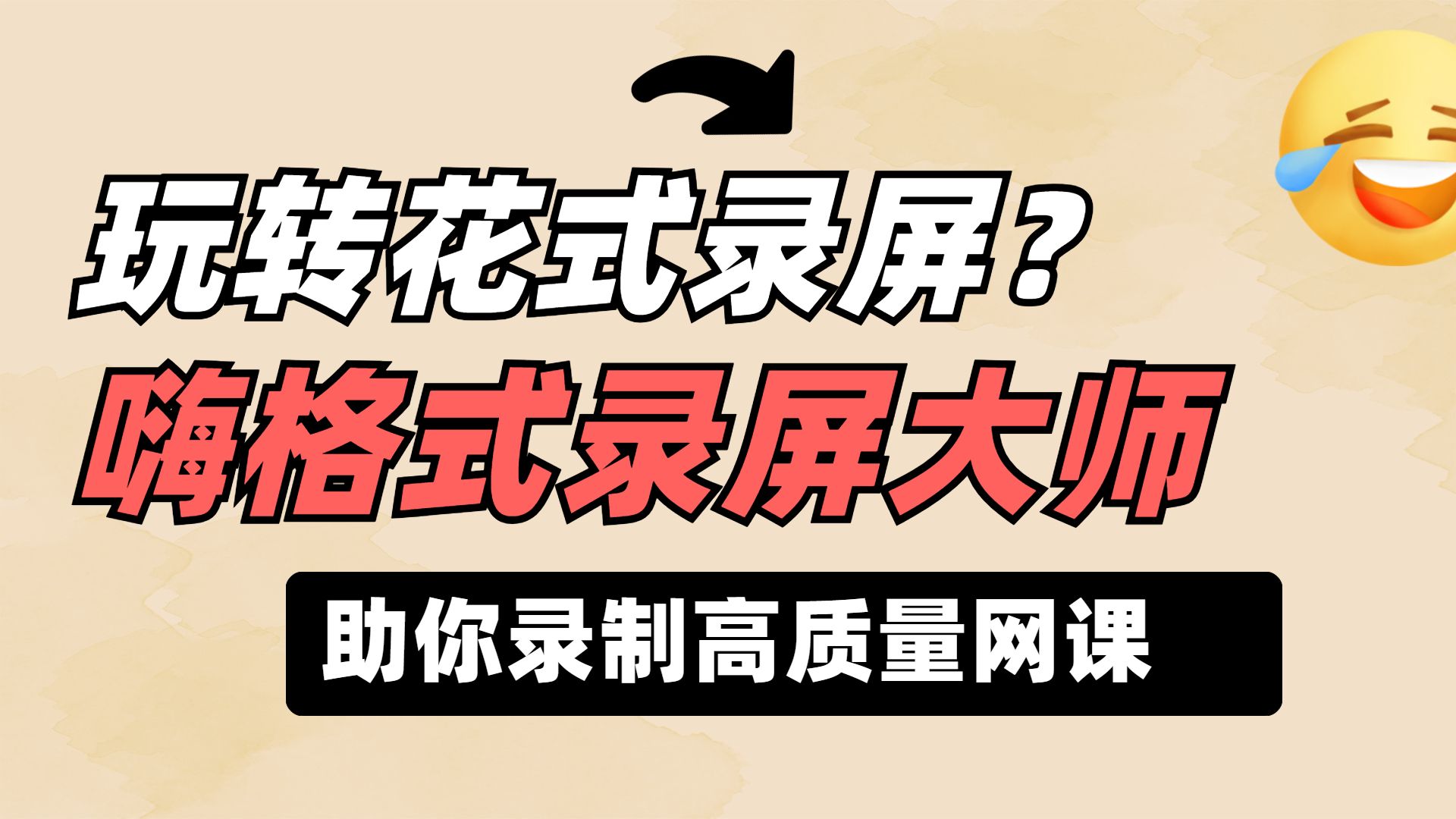 玩转花式录屏？
嗨格式录屏大师
助你录制高质量网课